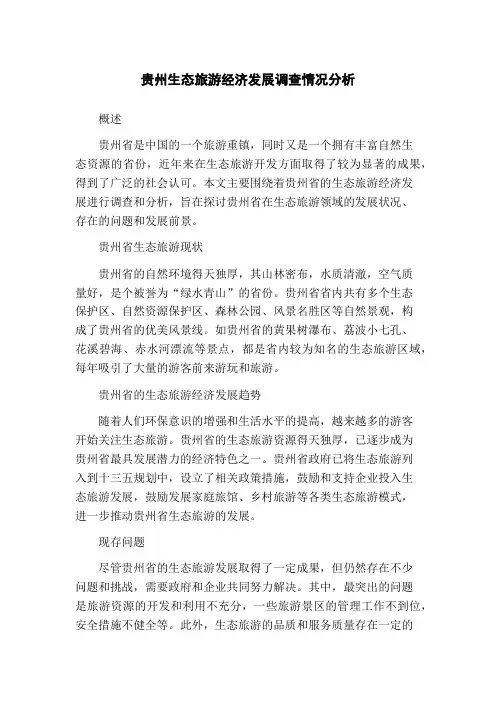 贵州生态旅游经济发展调查情况分析

概述

贵州省是中国的一个旅游重镇，同时又是一个拥有丰富自然生态资源的省份，近年来在生态旅游开发方面取得了较为显著的成果，得到了广泛的社会认可。本文主要围绕着贵州省的生态旅游经济发展进行调查和分析，旨在探讨贵州省在生态旅游领域的发展状况、存在的问题和发展前景。

贵州省生态旅游现状

贵州省的自然环境得天独厚，其山林密布，水质清澈，空气质量好，是个被誉为“绿水青山”的省份。贵州省省内共有多个生态保护区、自然资源保护区、森林公园、风景名胜区等自然景观，构成了贵州省的优美风景线。如贵州省的黄果树瀑布、荔波小七孔、花溪碧海、赤水河漂流等景点，都是省内较为知名的生态旅游区域，每年吸引了大量的游客前来游玩和旅游。

贵州省的生态旅游经济发展趋势

随着人们环保意识的增强和生活水平的提高，越来越多的游客开始关注生态旅游。贵州省的生态旅游资源得天独厚，已逐步成为贵州省最具发展潜力的经济特色之一。贵州省政府已将生态旅游列入到十三五规划中，设立了相关政策措施，鼓励和支持企业投入生态旅游发展，鼓励发展家庭旅馆、乡村旅游等各类生态旅游模式，进一步推动贵州省生态旅游的发展。

现存问题

尽管贵州省的生态旅游发展取得了一定成果，但仍然存在不少问题和挑战，需要政府和企业共同努力解决。其中，最突出的问题是旅游资源的开发和利用不充分，一些旅游景区的管理工作不到位，安全措施不健全等。此外，生态旅游的品质和服务质量存在一定的